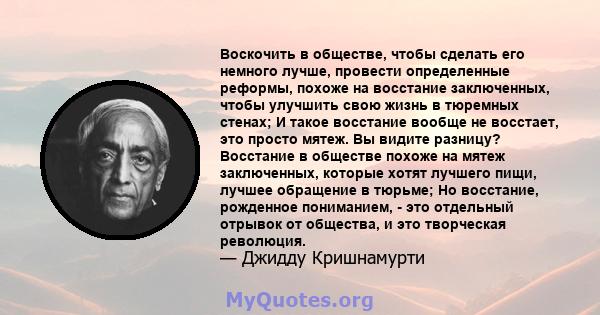 Воскочить в обществе, чтобы сделать его немного лучше, провести определенные реформы, похоже на восстание заключенных, чтобы улучшить свою жизнь в тюремных стенах; И такое восстание вообще не восстает, это просто мятеж. Вы видите разницу? Восстание в обществе похоже на мятеж заключенных, которые хотят лучшего пищи, лучшее обращение в тюрьме; Но восстание, рожденное пониманием, - это отдельный отрывок от общества, и это творческая революция.
— Джидду Кришнамурти

MyQuotes.org